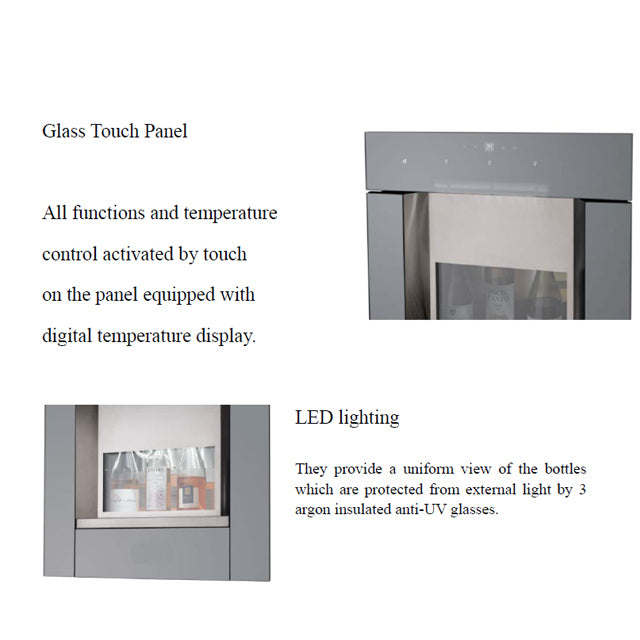 Glass Touch Panel

All functions and temperature control activated by touch on the panel equipped with digital temperature display.

LED lighting

They provide a uniform view of the bottles which are protected from external light by 3 argon insulated anti-UV glasses.